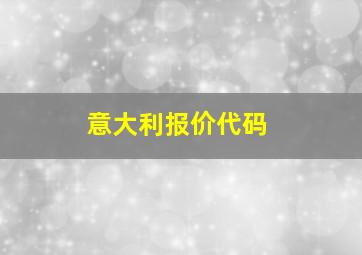 意大利报价代码